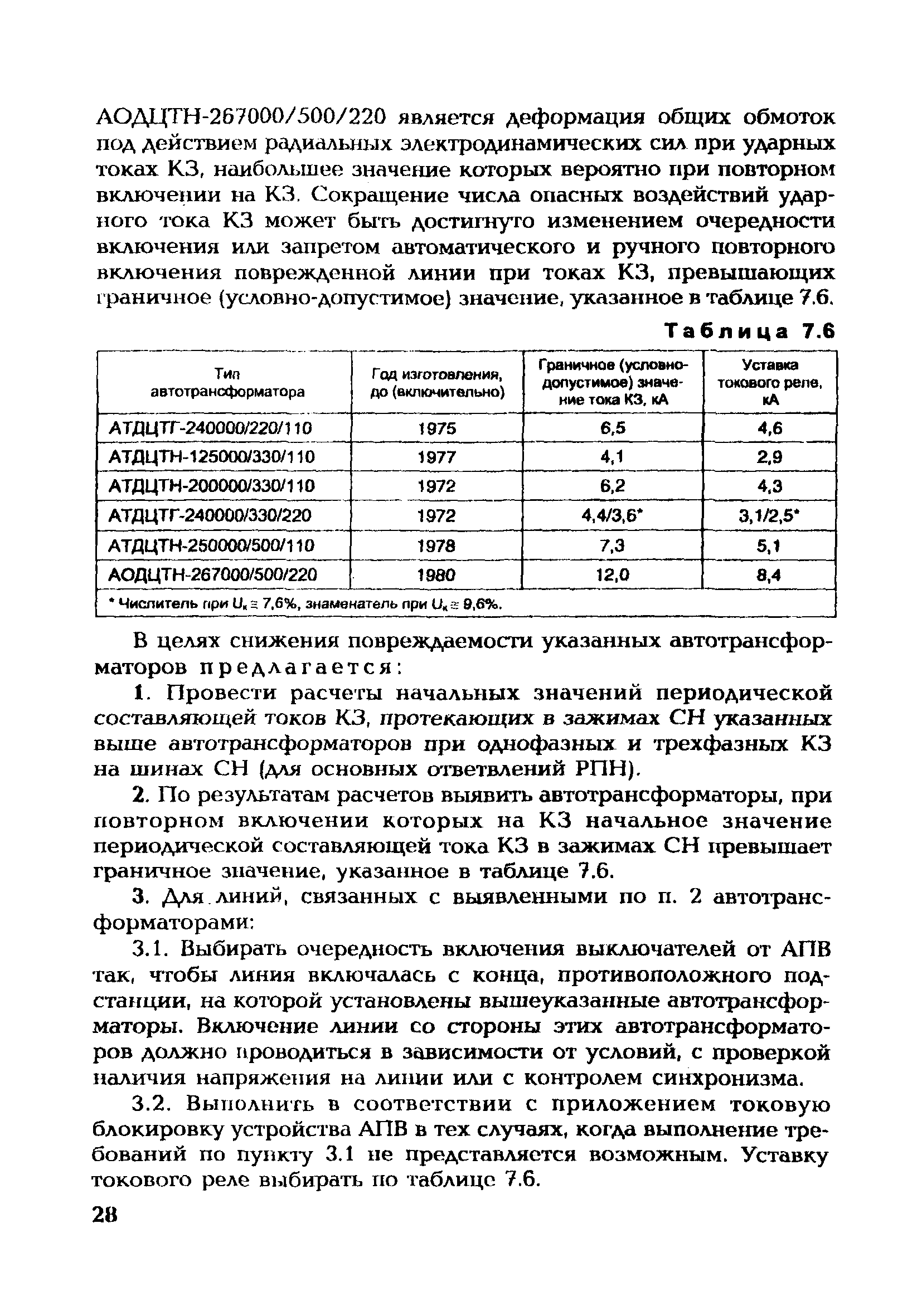 АОДЦТН-267000/500/220 является деформация общих обмоток под действием радиальных электродинамических сил при ударных токах КЗ, наибольшее значение которых вероятно при повторном включении на КЗ. Сокращение числа опасных воздействий ударного тока КЗ может быть достигнуто изменением очередности включения или запретом автоматического и ручного повторного включения поврежденной линии при токах КЗ, превышающих граничное (условно-допустимое) значение, указанное в таблице 7.6.

Таблица 7.6

| Тип автотрансформатора | Год изготовления, до (включительно) | Граничное (условно-допустимое) значение тока КЗ, кА | Уставка токового реле, кА |
|---|---|---|---|
| АТДЦТГ-240000/220/110 | 1975 | 6,5 | 4,6 |
| АТДЦТН-125000/330/110 | 1977 | 4,1 | 2,9 |
| АТДЦТН-200000/330/110 | 1972 | 6,2 | 4,3 |
| АТДЦТГ-240000/330/220 | 1972 | 4,4/3,6* | 3,1/2,5* |
| АТДЦТН-250000/500/110 | 1978 | 7,3 | 5,1 |
| АОДЦТН-267000/500/220 | 1980 | 12,0 | 8,4 |

* Числитель при $U_к \cong 7,6\%$, знаменатель при $U_к \cong 9,6\%$.

В целях снижения повреждаемости указанных автотрансформаторов предлагается:

1. Провести расчеты начальных значений периодической составляющей токов КЗ, протекающих в зажимах СН указанных выше автотрансформаторов при однофазных и трехфазных КЗ на шинах СН (для основных ответвлений РПН).

2. По результатам расчетов выявить автотрансформаторы, при повторном включении которых на КЗ начальное значение периодической составляющей тока КЗ в зажимах СН превышает граничное значение, указанное в таблице 7.6.

3. Для линий, связанных с выявленными по п. 2 автотрансформаторами:

3.1. Выбирать очередность включения выключателей от АПВ так, чтобы линия включалась с конца, противоположного подстанции, на которой установлены вышеуказанные автотрансформаторы. Включение линии со стороны этих автотрансформаторов должно проводиться в зависимости от условий, с проверкой наличия напряжения на линии или с контролем синхронизма.

3.2. Выполнить в соответствии с приложением токовую блокировку устройства АПВ в тех случаях, когда выполнение требований по пункту 3.1 не представляется возможным. Уставку токового реле выбирать по таблице 7.6.

28